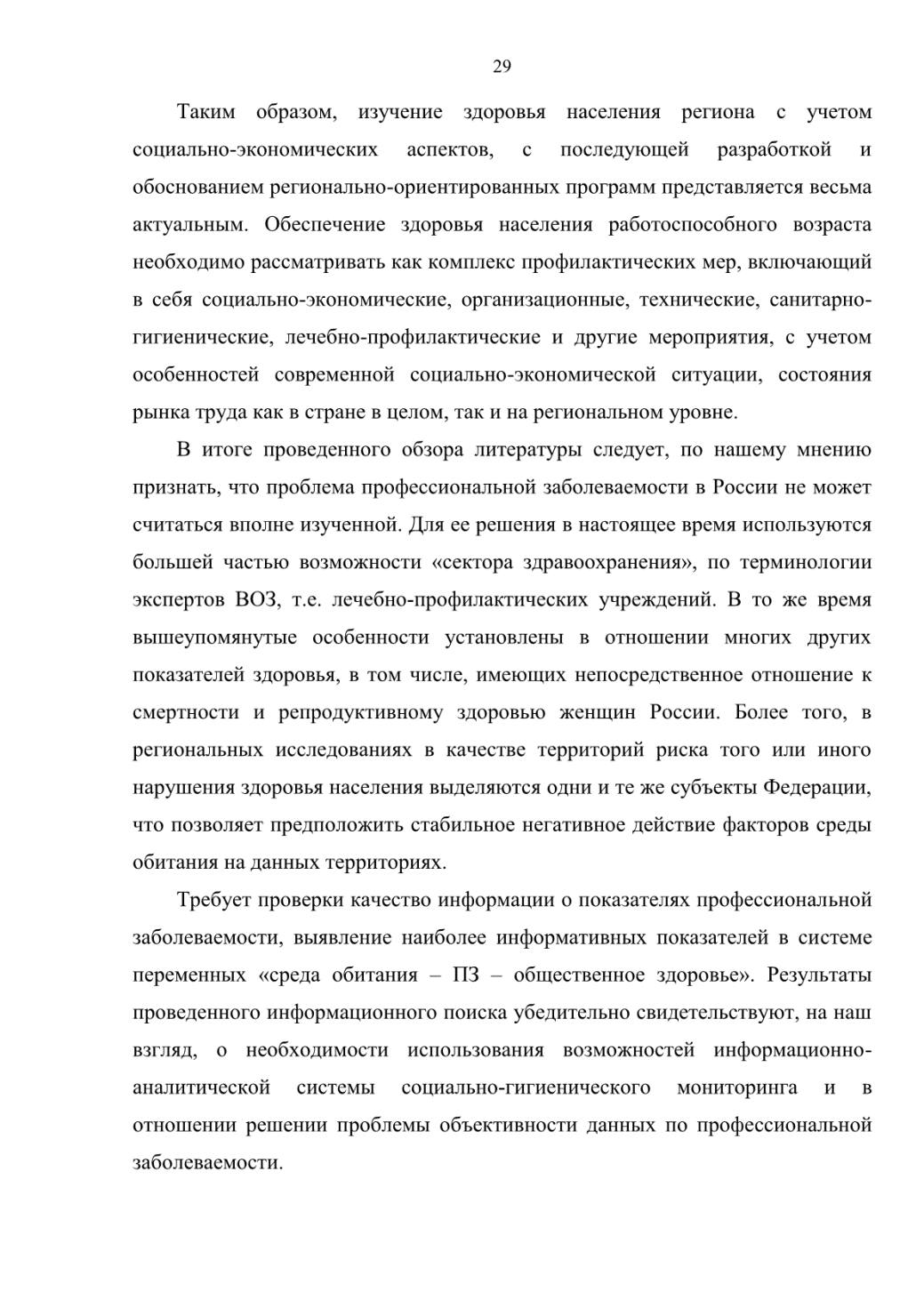 29

Таким образом, изучение здоровья населения региона с учетом социально-экономических аспектов, с последующей разработкой и обоснованием регионально-ориентированных программ представляется весьма актуальным. Обеспечение здоровья населения работоспособного возраста необходимо рассматривать как комплекс профилактических мер, включающий в себя социально-экономические, организационные, технические, санитарно-гигиенические, лечебно-профилактические и другие мероприятия, с учетом особенностей современной социально-экономической ситуации, состояния рынка труда как в стране в целом, так и на региональном уровне.

В итоге проведенного обзора литературы следует, по нашему мнению признать, что проблема профессиональной заболеваемости в России не может считаться вполне изученной. Для ее решения в настоящее время используются большей частью возможности «сектора здравоохранения», по терминологии экспертов ВОЗ, т.е. лечебно-профилактических учреждений. В то же время вышеупомянутые особенности установлены в отношении многих других показателей здоровья, в том числе, имеющих непосредственное отношение к смертности и репродуктивному здоровью женщин России. Более того, в региональных исследованиях в качестве территорий риска того или иного нарушения здоровья населения выделяются одни и те же субъекты Федерации, что позволяет предположить стабильное негативное действие факторов среды обитания на данных территориях.

Требует проверки качество информации о показателях профессиональной заболеваемости, выявление наиболее информативных показателей в системе переменных «среда обитания – ПЗ – общественное здоровье». Результаты проведенного информационного поиска убедительно свидетельствуют, на наш взгляд, о необходимости использования возможностей информационно-аналитической системы социально-гигиенического мониторинга и в отношении решении проблемы объективности данных по профессиональной заболеваемости.